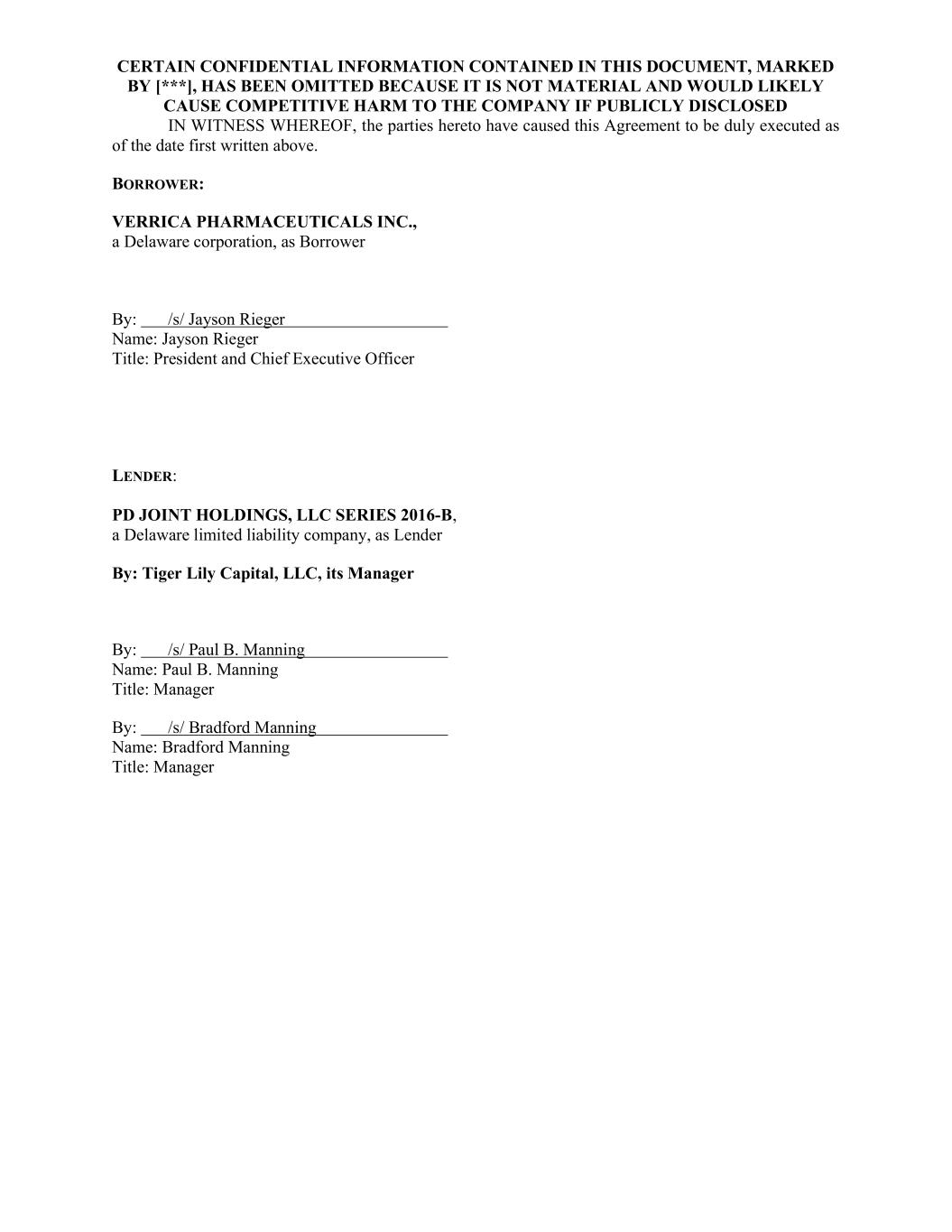 CERTAIN CONFIDENTIAL INFORMATION CONTAINED IN THIS DOCUMENT, MARKED BY [***], HAS BEEN OMITTED BECAUSE IT IS NOT MATERIAL AND WOULD LIKELY CAUSE COMPETITIVE HARM TO THE COMPANY IF PUBLICLY DISCLOSED

IN WITNESS WHEREOF, the parties hereto have caused this Agreement to be duly executed as of the date first written above.

BORROWER:

VERRICA PHARMACEUTICALS INC.,
a Delaware corporation, as Borrower

By: /s/ Jayson Rieger
Name: Jayson Rieger
Title: President and Chief Executive Officer

LENDER:

PD JOINT HOLDINGS, LLC SERIES 2016-B,
a Delaware limited liability company, as Lender

By: Tiger Lily Capital, LLC, its Manager

By: /s/ Paul B. Manning
Name: Paul B. Manning
Title: Manager

By: /s/ Bradford Manning
Name: Bradford Manning
Title: Manager